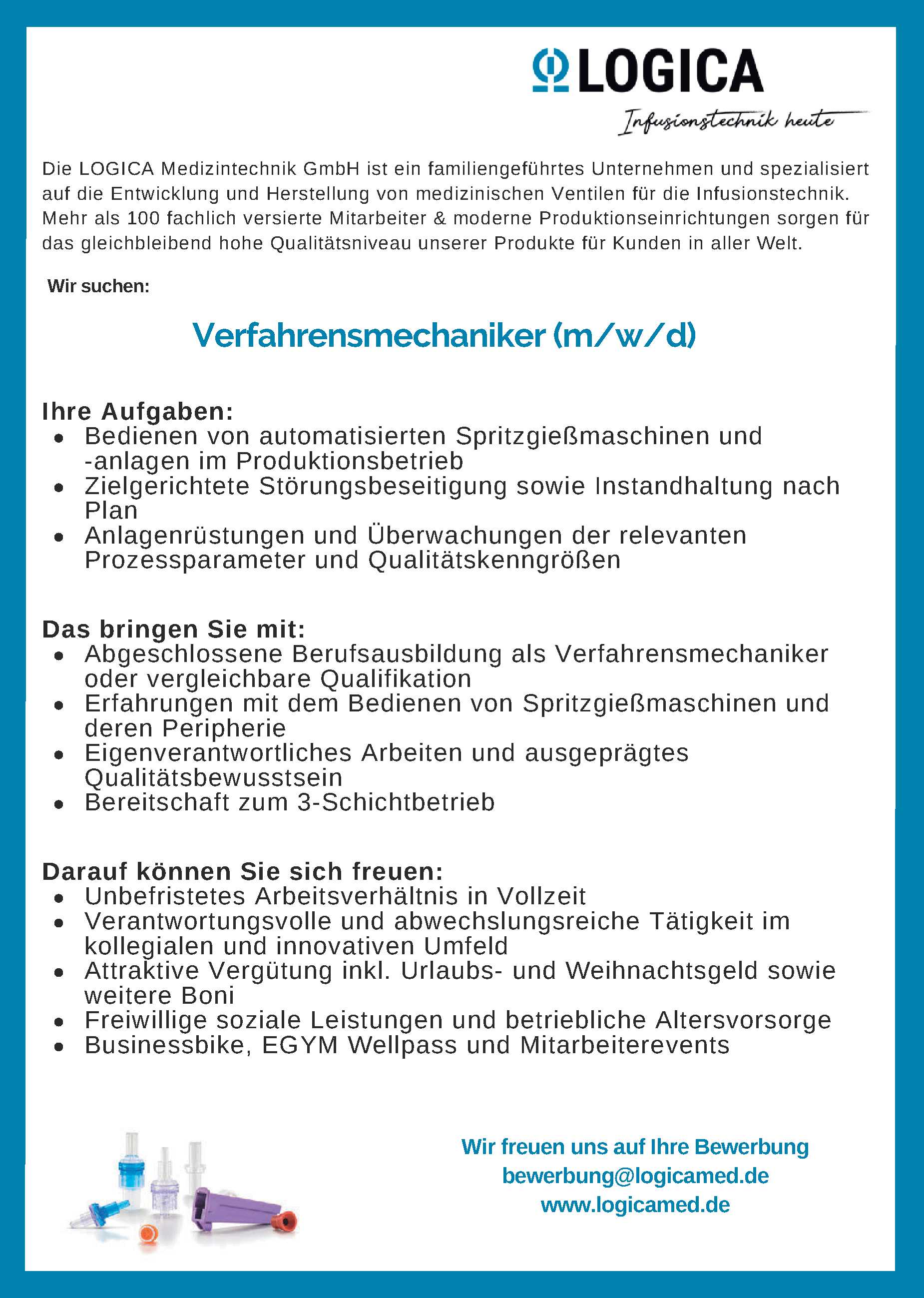 LOGICA
Infusionstechnik heute

Die LOGICA Medizintechnik GmbH ist ein familiengeführtes Unternehmen und spezialisiert auf die Entwicklung und Herstellung von medizinischen Ventilen für die Infusionstechnik. Mehr als 100 fachlich versierte Mitarbeiter & moderne Produktionseinrichtungen sorgen für das gleichbleibend hohe Qualitätsniveau unserer Produkte für Kunden in aller Welt.

Wir suchen:

Verfahrensmechaniker (m/w/d)

Ihre Aufgaben:
- Bedienen von automatisierten Spritzgießmaschinen und -anlagen im Produktionsbetrieb
- Zielgerichtete Störungsbeseitigung sowie Instandhaltung nach Plan
- Anlagenrüstungen und Überwachungen der relevanten Prozessparameter und Qualitätskenngrößen

Das bringen Sie mit:
- Abgeschlossene Berufsausbildung als Verfahrensmechaniker oder vergleichbare Qualifikation
- Erfahrungen mit dem Bedienen von Spritzgießmaschinen und deren Peripherie
- Eigenverantwortliches Arbeiten und ausgeprägtes Qualitätsbewusstsein
- Bereitschaft zum 3-Schichtbetrieb

Darauf können Sie sich freuen:
- Unbefristetes Arbeitsverhältnis in Vollzeit
- Verantwortungsvolle und abwechslungsreiche Tätigkeit im kollegialen und innovativen Umfeld
- Attraktive Vergütung inkl. Urlaubs- und Weihnachtsgeld sowie weitere Boni
- Freiwillige soziale Leistungen und betriebliche Altersvorsorge
- Businessbike, EGYM Wellpass und Mitarbeiterevents

Wir freuen uns auf Ihre Bewerbung
bewerbung@logicamed.de
www.logicamed.de